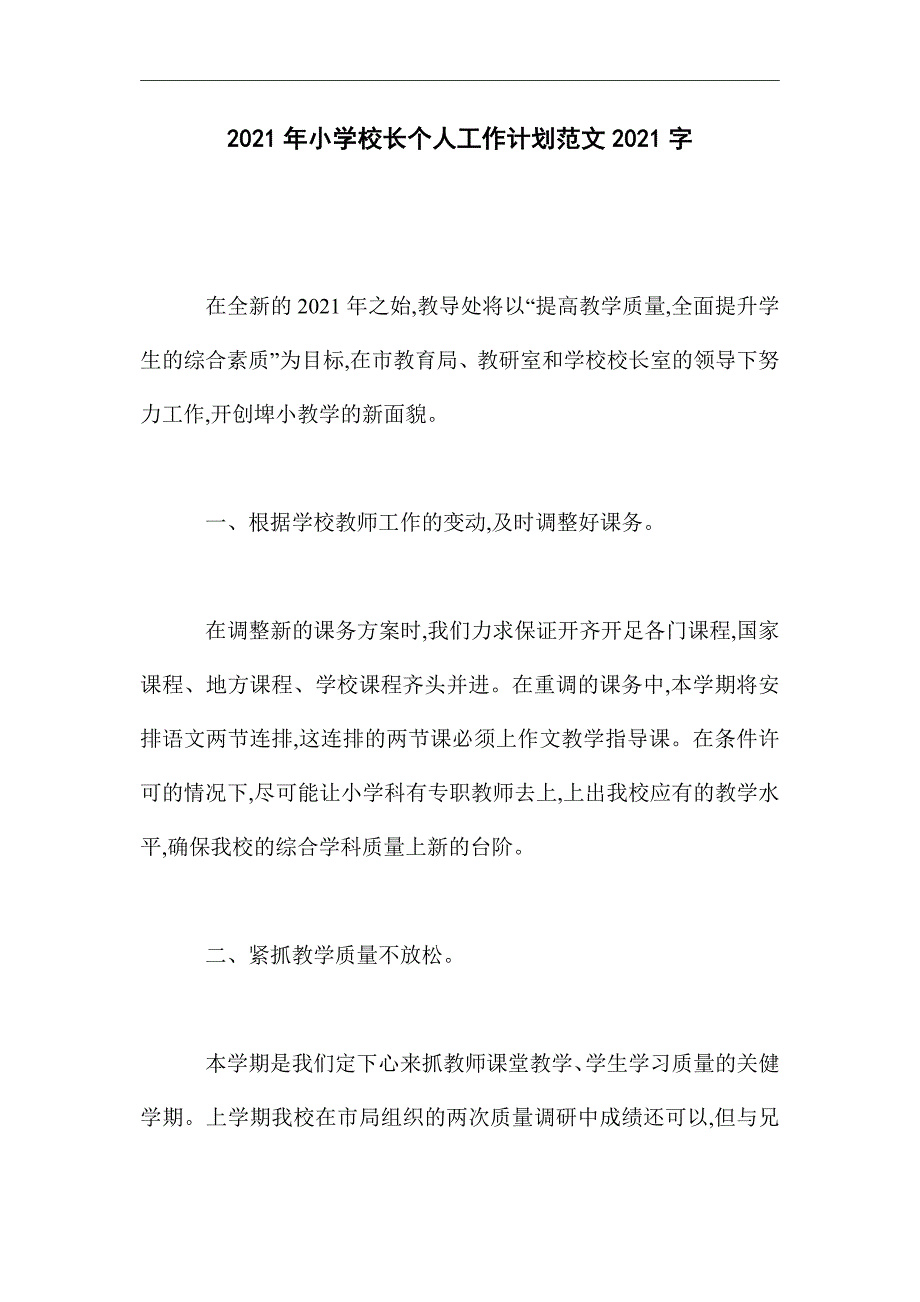 2021 年小学校长个人工作计划范文 2021 字

在全新的 2021 年之始,教导处将以“提高教学质量,全面提升学生的综合素质”为目标,在市教育局、教研室和学校校长室的领导下努力工作,开创埤小教学的新面貌。

一、根据学校教师工作的变动,及时调整好课务。

在调整新的课务方案时,我们力求保证开齐开足各门课程,国家课程、地方课程、学校课程齐头并进。在重调的课务中,本学期将安排语文两节连排,这连排的两节课必须上作文教学指导课。在条件许可的情况下,尽可能让小学科有专职教师去上,上出我校应有的教学水平,确保我校的综合学科质量上新的台阶。

二、紧抓教学质量不放松。

本学期是我们定下心来抓教师课堂教学、学生学习质量的关健学期。上学期我校在市局组织的两次质量调研中成绩还可以,但与兄